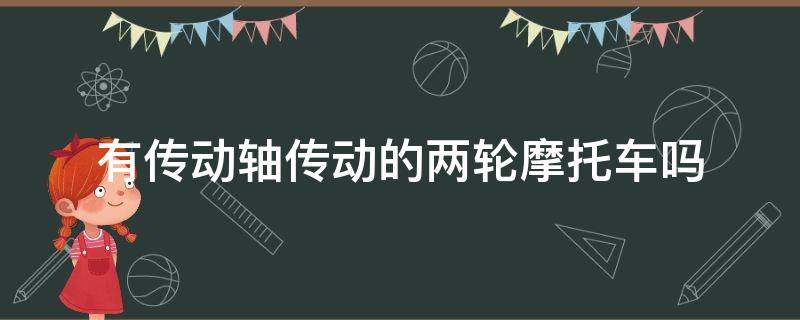 有传动轴传动的两轮摩托车吗